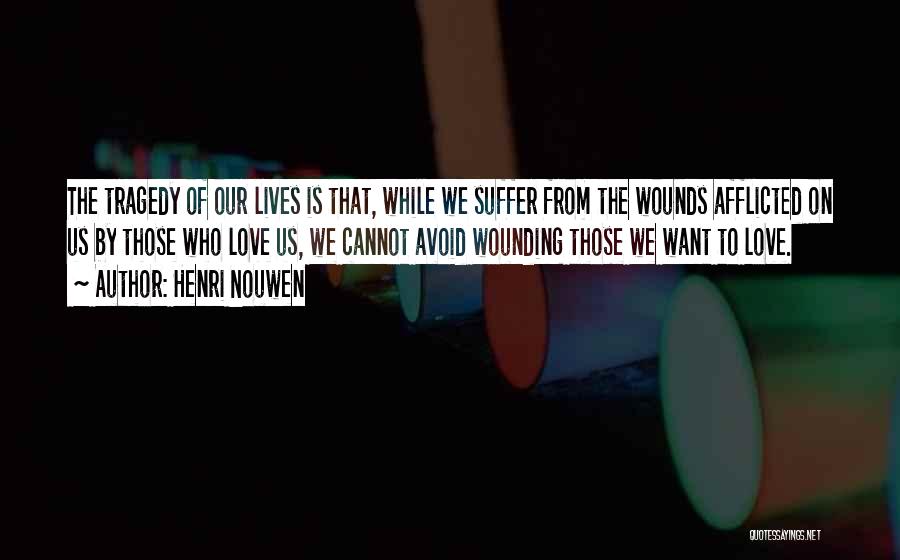 THE TRAGEDY OF OUR LIVES IS THAT, WHILE WE SUFFER FROM THE WOUNDS AFFLICTED ON US BY THOSE WHO LOVE US, WE CANNOT AVOID WOUNDING THOSE WE WANT TO LOVE.

~ AUTHOR: HENRI NOUWEN

QUOTESSAYINGS.NET